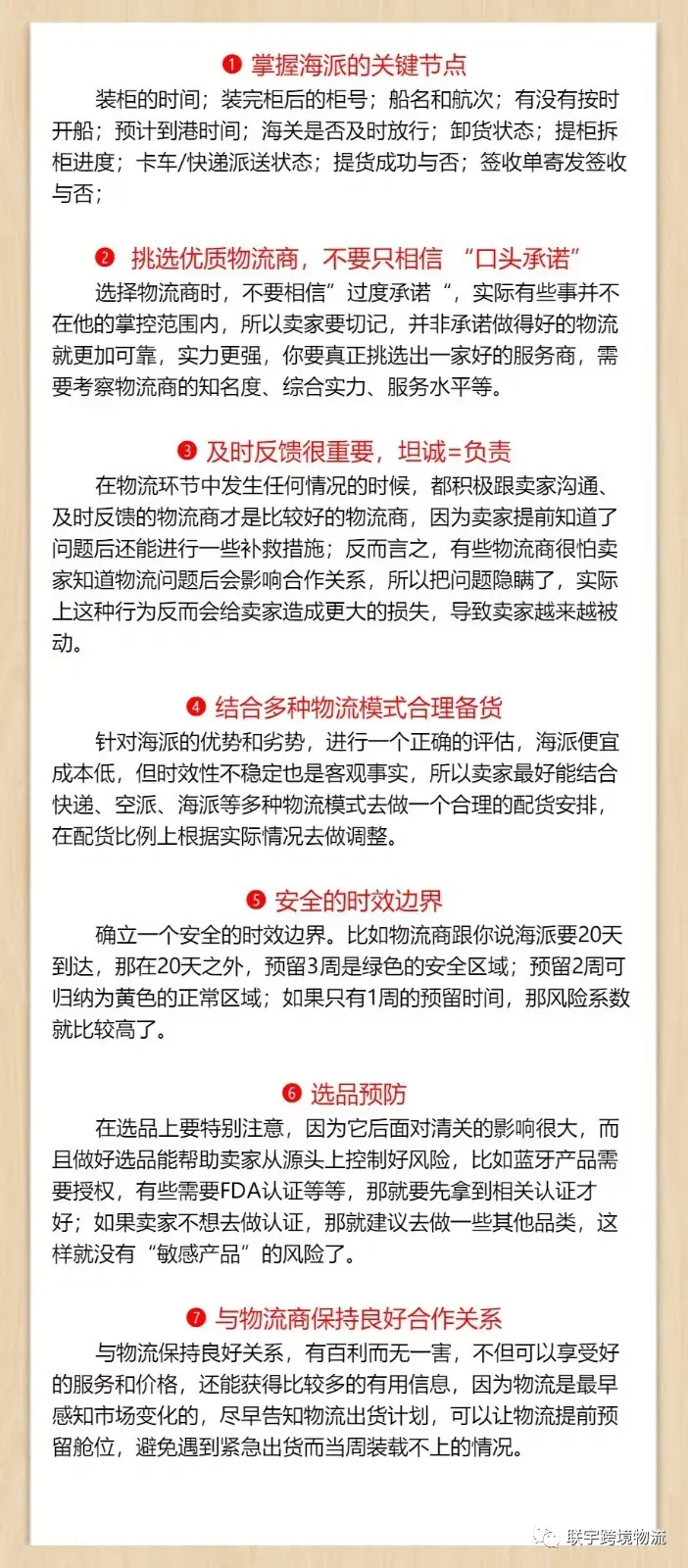 ❶ 掌握海派的关键节点

装柜的时间；装完柜后的柜号；船名和航次；有没有按时开船；预计到港时间；海关是否及时放行；卸货状态；提柜拆柜进度；卡车/快递派送状态；提货成功与否；签收单寄发签收与否；

❷ 挑选优质物流商，不要只相信 “口头承诺”

选择物流商时，不要相信”过度承诺“，实际有些事并不在他的掌控范围内，所以卖家要切记，并非承诺做得好的物流就更加可靠，实力更强，你要真正挑选出一家好的服务商，需要考察物流商的知名度、综合实力、服务水平等。

❸ 及时反馈很重要，坦诚=负责

在物流环节中发生任何情况的时候，都积极跟卖家沟通、及时反馈的物流商才是比较好的物流商，因为卖家提前知道了问题后还能进行一些补救措施；反而言之，有些物流商很怕卖家知道物流问题后会影响合作关系，所以把问题隐瞒了，实际上这种行为反而会给卖家造成更大的损失，导致卖家越来越被动。

❹ 结合多种物流模式合理备货

针对海派的优势和劣势，进行一个正确的评估，海派便宜成本低，但时效性不稳定也是客观事实，所以卖家最好能结合快递、空派、海派等多种物流模式去做一个合理的配货安排，在配货比例上根据实际情况去做调整。

❺ 安全的时效边界

确立一个安全的时效边界。比如物流商跟你说海派要20天到达，那在20天之外，预留3周是绿色的安全区域；预留2周可归纳为黄色的正常区域；如果只有1周的预留时间，那风险系数就比较高了。

❻ 选品预防

在选品上要特别注意，因为它后面对清关的影响很大，而且做好选品能帮助卖家从源头上控制好风险，比如蓝牙产品需要授权，有些需要FDA认证等等，那就要先拿到相关认证才好；如果卖家不想去做认证，那就建议去做一些其他品类，这样就没有“敏感产品”的风险了。

❼ 与物流商保持良好合作关系

与物流保持良好关系，有百利而无一害，不但可以享受好的服务和价格，还能获得比较多的有用信息，因为物流是最早感知市场变化的，尽早告知物流出货计划，可以让物流提前预留舱位，避免遇到紧急出货而当周装载不上的情况。

联宇跨境物流